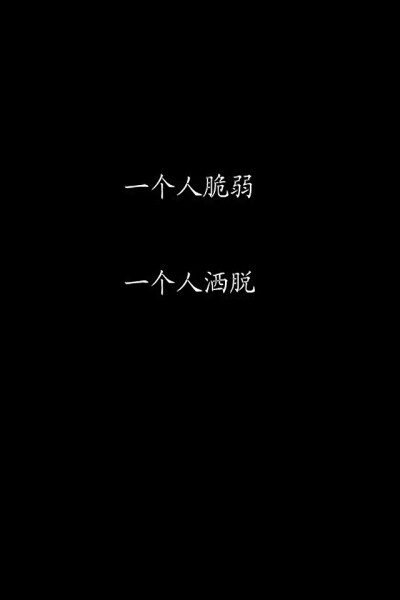 一个人脆弱

一个人洒脱